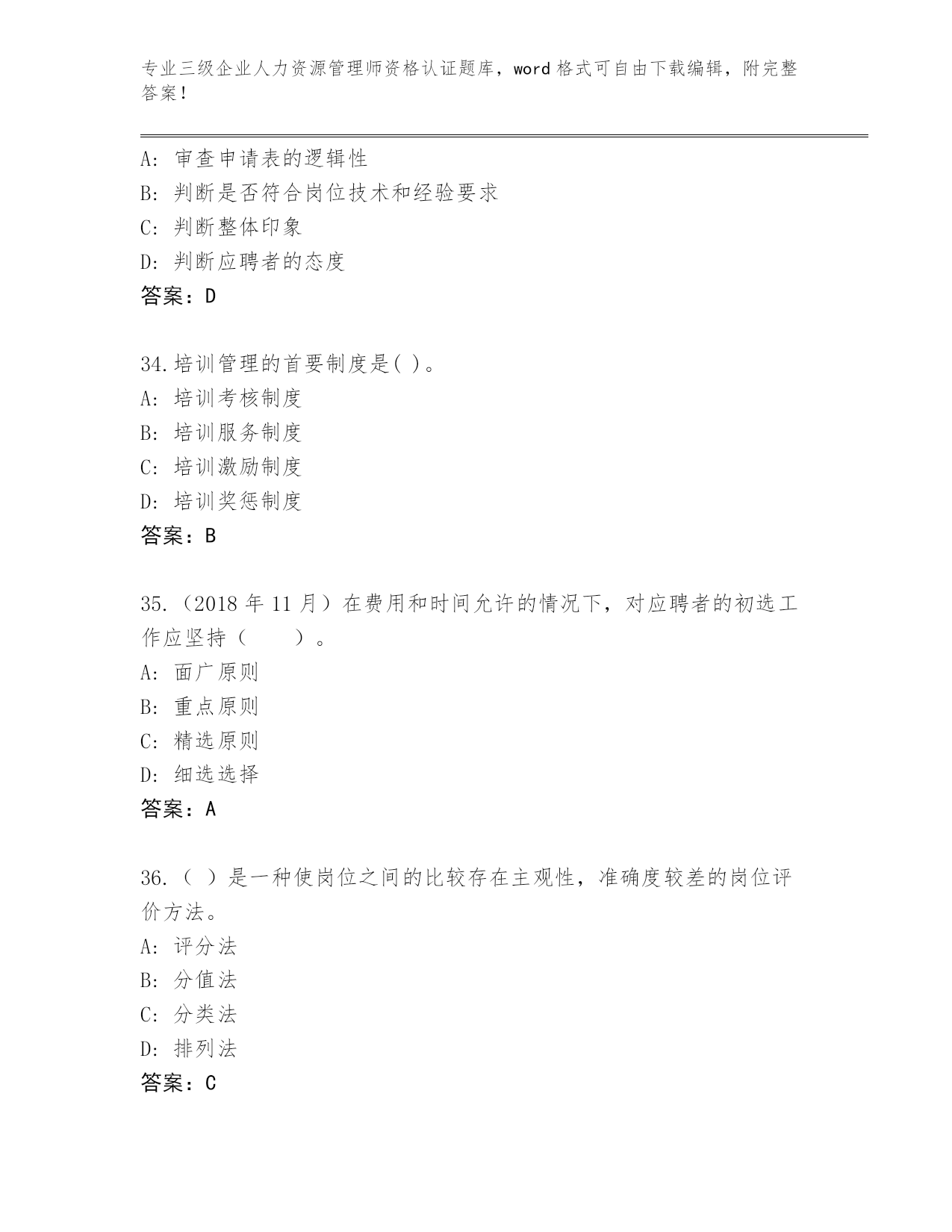 专业三级企业人力资源管理师资格认证题库，word 格式可自由下载编辑，附完整答案！

A: 审查申请表的逻辑性
B: 判断是否符合岗位技术和经验要求
C: 判断整体印象
D: 判断应聘者的态度
答案：D

34.培训管理的首要制度是( )。
A: 培训考核制度
B: 培训服务制度
C: 培训激励制度
D: 培训奖惩制度
答案：B

35.（2018 年 11 月）在费用和时间允许的情况下，对应聘者的初选工作应坚持（　　）。
A: 面广原则
B: 重点原则
C: 精选原则
D: 细选选择
答案：A

36.（ ）是一种使岗位之间的比较存在主观性，准确度较差的岗位评价方法。
A: 评分法
B: 分值法
C: 分类法
D: 排列法
答案：C